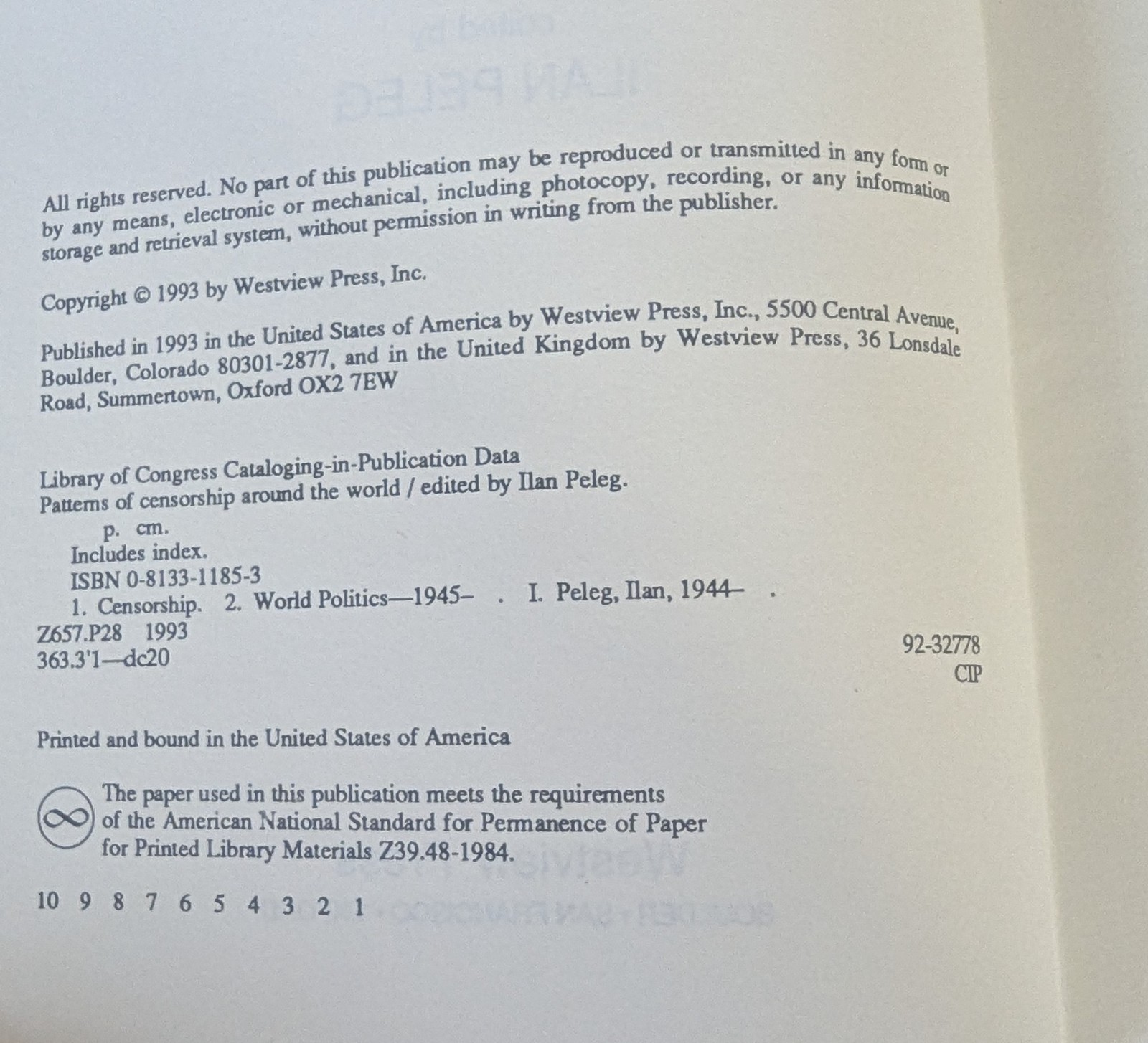 All rights reserved. No part of this publication may be reproduced or transmitted in any form or by any means, electronic or mechanical, including photocopy, recording, or any information storage and retrieval system, without permission in writing from the publisher.

Copyright © 1993 by Westview Press, Inc.

Published in 1993 in the United States of America by Westview Press, Inc., 5500 Central Avenue, Boulder, Colorado 80301-2877, and in the United Kingdom by Westview Press, 36 Lonsdale Road, Summertown, Oxford OX2 7EW

Library of Congress Cataloging-in-Publication Data
Patterns of censorship around the world / edited by Ilan Peleg.
p. cm.
Includes index.
ISBN 0-8133-1185-3
1. Censorship. 2. World Politics—1945– . I. Peleg, Ilan, 1944– .
Z657.P28 1993
363.3'1—dc20
92-32778
CIP

Printed and bound in the United States of America

The paper used in this publication meets the requirements of the American National Standard for Permanence of Paper for Printed Library Materials Z39.48-1984.

10 9 8 7 6 5 4 3 2 1